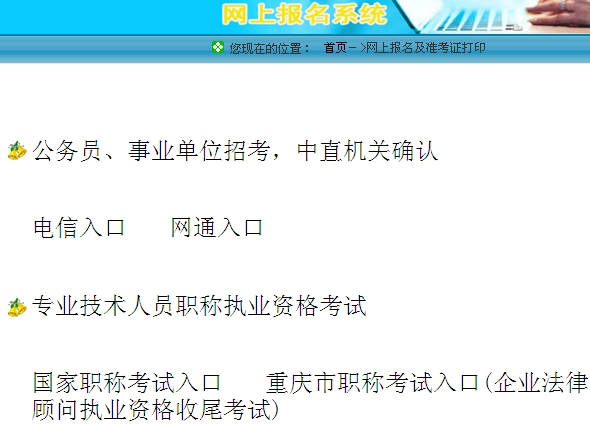 网上报名系统

您现在的位置： 首页－>网上报名及准考证打印

公务员、事业单位招考，中直机关确认

电信入口　　网通入口

专业技术人员职称执业资格考试

国家职称考试入口　　重庆市职称考试入口(企业法律顾问执业资格收尾考试)